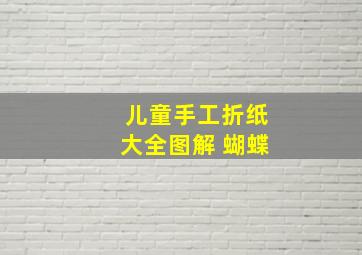 儿童手工折纸
大全图解 蝴蝶